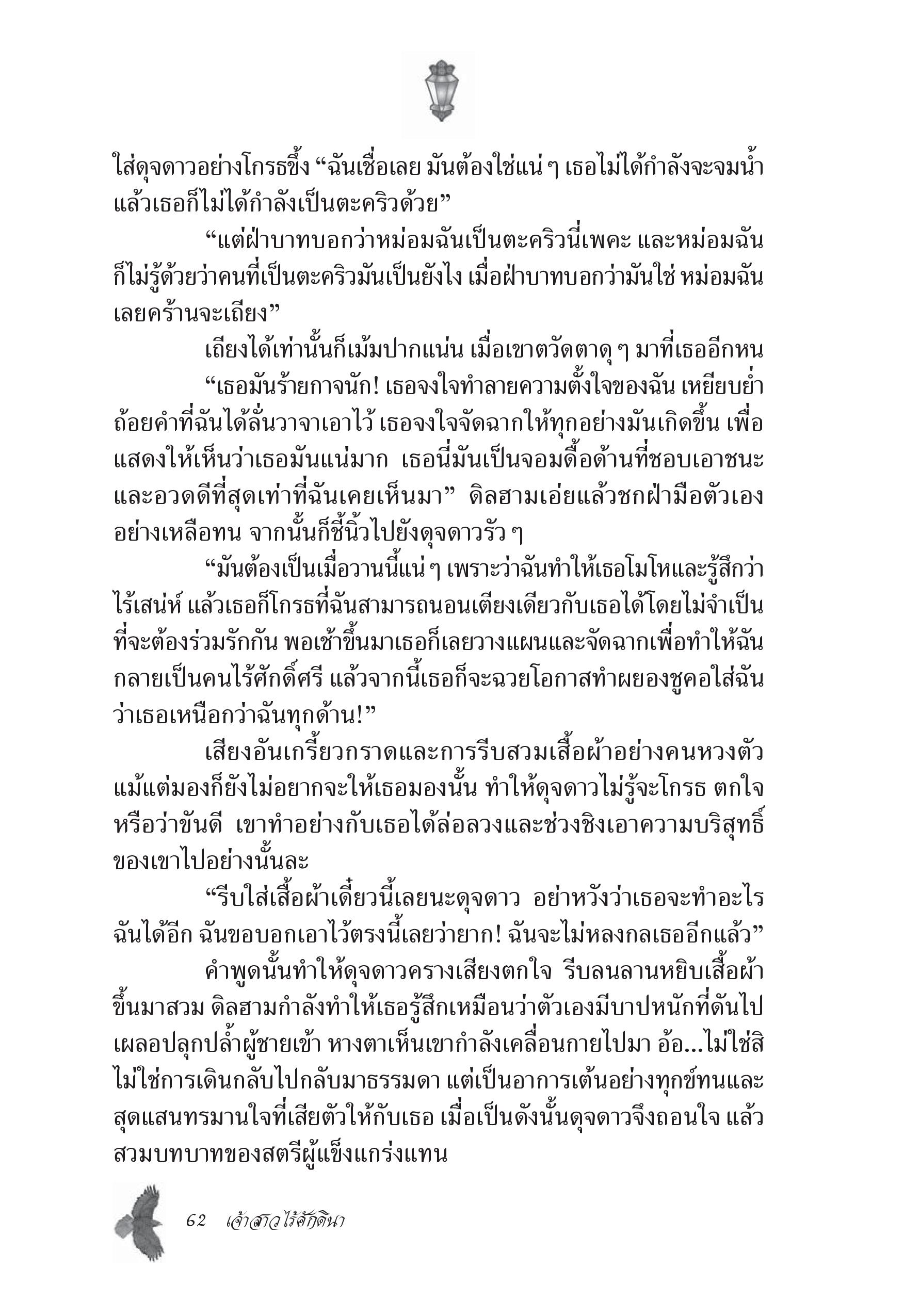 ใส่ดุจดาวอย่างโกรธขึ้ง “ฉันเชื่อเลย มันต้องใช่แน่ ๆ เธอไม่ได้กำลังจะจมน้ำ แล้วเธอก็ไม่ได้กำลังเป็นตะคริวด้วย”

“แต่ฝ่าบาทบอกว่าหม่อมฉันเป็นตะคริวนี่เพคะ และหม่อมฉันก็ไม่รู้ด้วยว่าคนที่เป็นตะคริวมันเป็นยังไง เมื่อฝ่าบาทบอกว่ามันใช่ หม่อมฉันเลยคร้านจะเถียง”

เถียงได้เท่านั้นก็เม้มปากแน่น เมื่อเขาตวัดตาดุ ๆ มาที่เธออีกหน

“เธอมันร้ายกาจนัก! เธอจงใจทำลายความตั้งใจของฉัน เหยียบย่ำถ้อยคำที่ฉันได้ลั่นวาจาเอาไว้ เธอจงใจจัดฉากให้ทุกอย่างมันเกิดขึ้น เพื่อแสดงให้เห็นว่าเธอมันแน่มาก เธอนี่มันเป็นจอมดื้อด้านที่ชอบเอาชนะและอวดดีที่สุดเท่าที่ฉันเคยเห็นมา” ดิลฮามเอ่ยแล้วชกฝ่ามือตัวเองอย่างเหลือทน จากนั้นก็ชี้นิ้วไปยังดุจดาวรัว ๆ

“มันต้องเป็นเมื่อวานนี้แน่ ๆ เพราะว่าฉันทำให้เธอโมโหและรู้สึกว่าไร้เสน่ห์ แล้วเธอก็โกรธที่ฉันสามารถนอนเตียงเดียวกับเธอได้โดยไม่จำเป็นที่จะต้องร่วมรักกัน พอเช้าขึ้นมาเธอก็เลยวางแผนและจัดฉากเพื่อทำให้ฉันกลายเป็นคนไร้ศักดิ์ศรี แล้วจากนี้เธอก็จะฉวยโอกาสทำผยองชูคอใส่ฉันว่าเธอเหนือกว่าฉันทุกด้าน!”

เสียงอันเกรี้ยวกราดและการรีบสวมเสื้อผ้าอย่างคนหวงตัว แม้แต่มองก็ยังไม่อยากจะให้เธอมองนั้น ทำให้ดุจดาวไม่รู้จะโกรธ ตกใจ หรือว่าขันดี เขาทำอย่างกับเธอได้ล่อลวงและช่วงชิงเอาความบริสุทธิ์ของเขาไปอย่างนั้นละ

“รีบใส่เสื้อผ้าเดี๋ยวนี้เลยนะดุจดาว อย่าหวังว่าเธอจะทำอะไรฉันได้อีก ฉันขอบอกเอาไว้ตรงนี้เลยว่ายาก! ฉันจะไม่หลงกลเธออีกแล้ว”

คำพูดนั้นทำให้ดุจดาวครางเสียงตกใจ รีบลนลานหยิบเสื้อผ้าขึ้นมาสวม ดิลฮามกำลังทำให้เธอรู้สึกเหมือนว่าตัวเองมีบาปหนักที่ดันไปเผลอปลุกปล้ำผู้ชายเข้า หางตาเห็นเขากำลังเคลื่อนกายไปมา อ้อ...ไม่ใช่สิ ไม่ใช่การเดินกลับไปกลับมาธรรมดา แต่เป็นอาการเต้นอย่างทุกข์ทนและสุดแสนทรมานใจที่เสียตัวให้กับเธอ เมื่อเป็นดังนั้นดุจดาวจึงถอนใจ แล้วสวมบทบาทของสตรีผู้แข็งแกร่งแทน

62 เจ้าสาวไร้ศักดินา